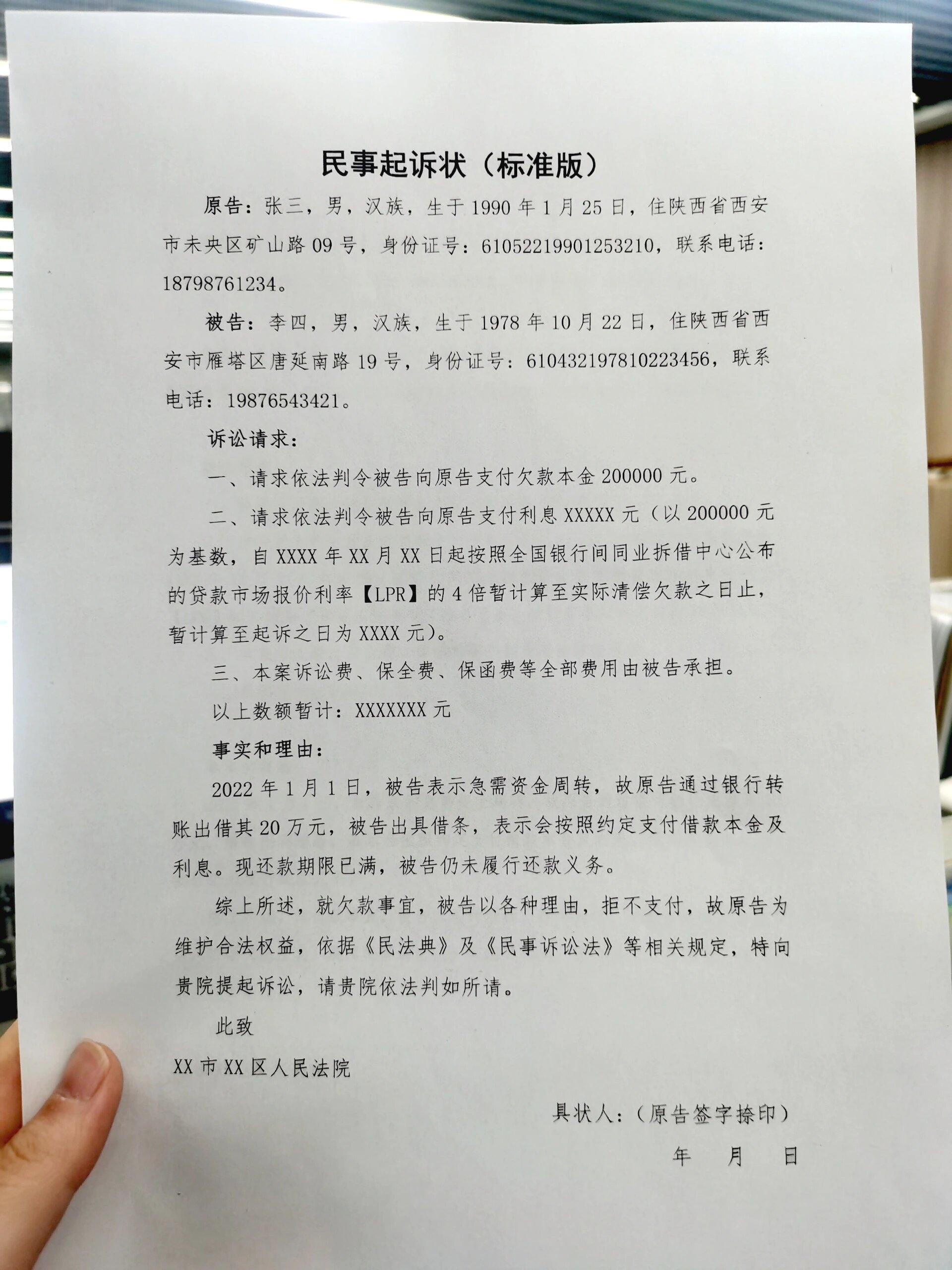 民事起诉状（标准版）

原告：张三，男，汉族，生于1990年1月25日，住陕西省西安市未央区矿山路09号，身份证号：61052219901253210，联系电话：18798761234。

被告：李四，男，汉族，生于1978年10月22日，住陕西省西安市雁塔区唐延南路19号，身份证号：610432197810223456，联系电话：19876543421。

诉讼请求：

一、请求依法判令被告向原告支付欠款本金200000元。

二、请求依法判令被告向原告支付利息XXXXX元（以200000元为基数，自XXXX年XX月XX日起按照全国银行间同业拆借中心公布的贷款市场报价利率【LPR】的4倍暂计算至实际清偿欠款之日止，暂计算至起诉之日为XXXX元）。

三、本案诉讼费、保全费、保函费等全部费用由被告承担。

以上数额暂计：XXXXXXX元

事实和理由：

2022年1月1日，被告表示急需资金周转，故原告通过银行转账出借其20万元，被告出具借条，表示会按照约定支付借款本金及利息。现还款期限已满，被告仍未履行还款义务。

综上所述，就欠款事宜，被告以各种理由，拒不支付，故原告为维护合法权益，依据《民法典》及《民事诉讼法》等相关规定，特向贵院提起诉讼，请贵院依法判如所请。

此致

XX市XX区人民法院

具状人：（原告签字捺印）

年　月　日